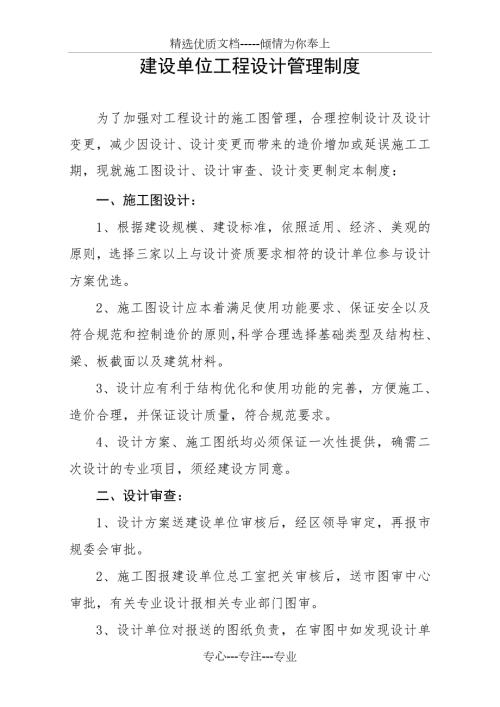 精选优质文档-----倾情为你奉上

建设单位工程设计管理制度

为了加强对工程设计的施工图管理，合理控制设计及设计变更，减少因设计、设计变更而带来的造价增加或延误施工工期，现就施工图设计、设计审查、设计变更制定本制度：

一、施工图设计：

1、根据建设规模、建设标准，依照适用、经济、美观的原则，选择三家以上与设计资质要求相符的设计单位参与设计方案优选。

2、施工图设计应本着满足使用功能要求、保证安全以及符合规范和控制造价的原则,科学合理选择基础类型及结构柱、梁、板截面以及建筑材料。

3、设计应有利于结构优化和使用功能的完善，方便施工、造价合理，并保证设计质量，符合规范要求。

4、设计方案、施工图纸均必须保证一次性提供，确需二次设计的专业项目，须经建设方同意。

二、设计审查：

1、设计方案送建设单位审核后，经区领导审定，再报市规委会审批。

2、施工图报建设单位总工室把关审核后，送市图审中心审批，有关专业设计报相关专业部门图审。

3、设计单位对报送的图纸负责，在审图中如发现设计单

专心---专注---专业